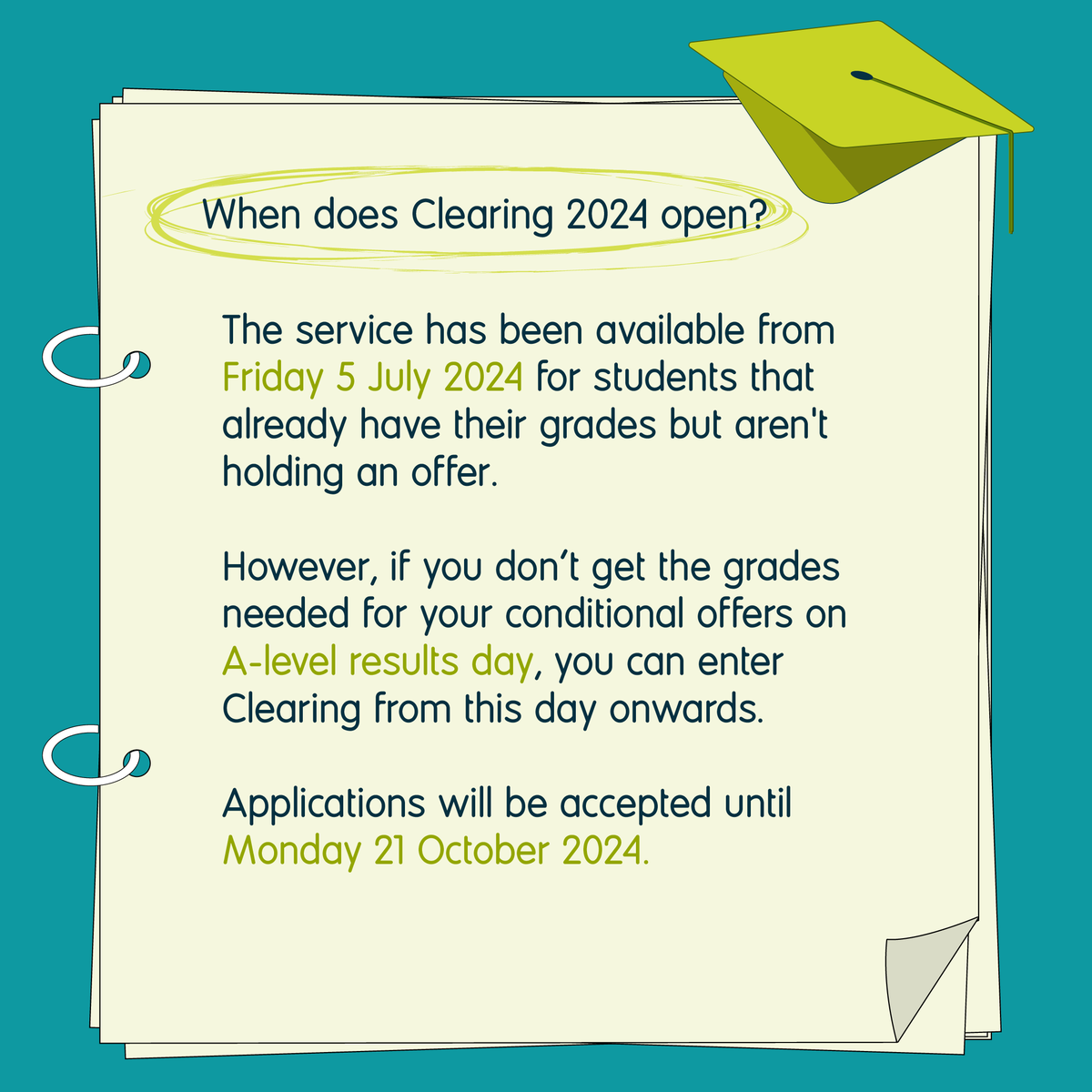 When does Clearing 2024 open?

The service has been available from Friday 5 July 2024 for students that already have their grades but aren't holding an offer.

However, if you don't get the grades needed for your conditional offers on A-level results day, you can enter Clearing from this day onwards.

Applications will be accepted until Monday 21 October 2024.